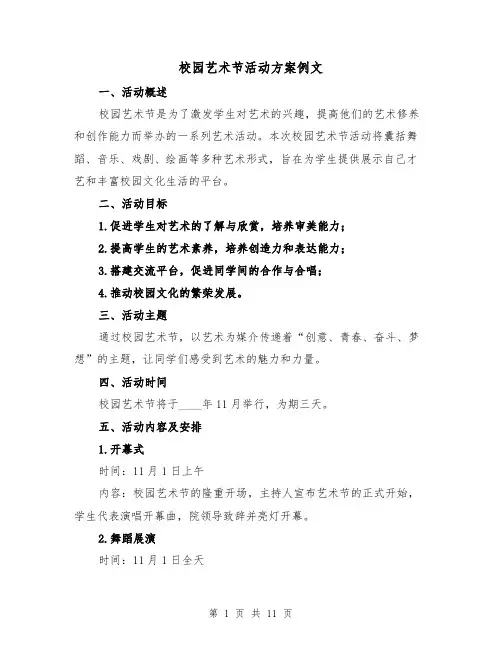 校园艺术节活动方案例文

一、活动概述

校园艺术节是为了激发学生对艺术的兴趣，提高他们的艺术修养和创作能力而举办的一系列艺术活动。本次校园艺术节活动将囊括舞蹈、音乐、戏剧、绘画等多种艺术形式，旨在为学生提供展示自己才艺和丰富校园文化生活的平台。

二、活动目标

1.促进学生对艺术的了解与欣赏，培养审美能力；

2.提高学生的艺术素养，培养创造力和表达能力；

3.搭建交流平台，促进同学间的合作与合唱；

4.推动校园文化的繁荣发展。

三、活动主题

通过校园艺术节，以艺术为媒介传递着“创意、青春、奋斗、梦想”的主题，让同学们感受到艺术的魅力和力量。

四、活动时间

校园艺术节将于____年11月举行，为期三天。

五、活动内容及安排

1.开幕式

时间：11月1日上午

内容：校园艺术节的隆重开场，主持人宣布艺术节的正式开始，学生代表演唱开幕曲，院领导致辞并亮灯开幕。

2.舞蹈展演

时间：11月1日全天

第 1 页 共 11 页